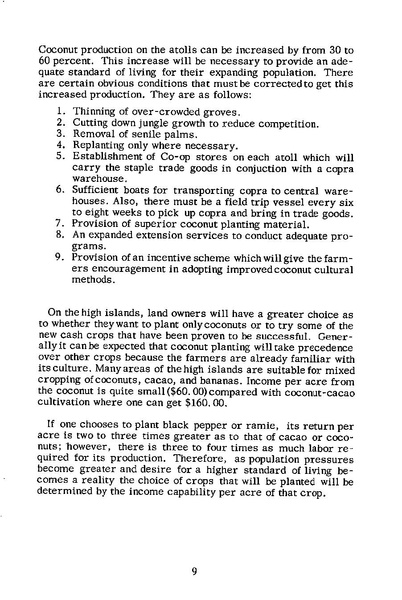 Coconut production on the atolls can be increased by from 30 to 60 percent. This increase will be necessary to provide an adequate standard of living for their expanding population. There are certain obvious conditions that must be corrected to get this increased production. They are as follows:

1. Thinning of over-crowded groves.
2. Cutting down jungle growth to reduce competition.
3. Removal of senile palms.
4. Replanting only where necessary.
5. Establishment of Co-op stores on each atoll which will carry the staple trade goods in conjuction with a copra warehouse.
6. Sufficient boats for transporting copra to central warehouses. Also, there must be a field trip vessel every six to eight weeks to pick up copra and bring in trade goods.
7. Provision of superior coconut planting material.
8. An expanded extension services to conduct adequate programs.
9. Provision of an incentive scheme which will give the farmers encouragement in adopting improved coconut cultural methods.

On the high islands, land owners will have a greater choice as to whether they want to plant only coconuts or to try some of the new cash crops that have been proven to be successful. Generally it can be expected that coconut planting will take precedence over other crops because the farmers are already familiar with its culture. Many areas of the high islands are suitable for mixed cropping of coconuts, cacao, and bananas. Income per acre from the coconut is quite small ($60.00) compared with coconut-cacao cultivation where one can get $160.00.

If one chooses to plant black pepper or ramie, its return per acre is two to three times greater as to that of cacao or coconuts; however, there is three to four times as much labor required for its production. Therefore, as population pressures become greater and desire for a higher standard of living becomes a reality the choice of crops that will be planted will be determined by the income capability per acre of that crop.

9